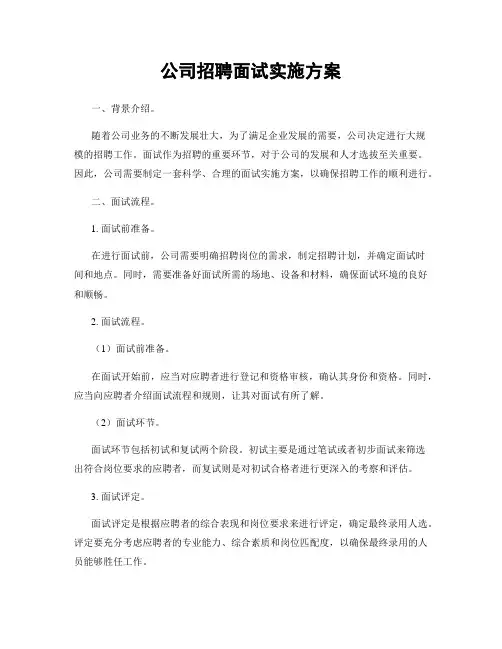 公司招聘面试实施方案

一、背景介绍。

随着公司业务的不断发展壮大，为了满足企业发展的需要，公司决定进行大规模的招聘工作。面试作为招聘的重要环节，对于公司的发展和人才选拔至关重要。因此，公司需要制定一套科学、合理的面试实施方案，以确保招聘工作的顺利进行。

二、面试流程。

1. 面试前准备。

在进行面试前，公司需要明确招聘岗位的需求，制定招聘计划，并确定面试时间和地点。同时，需要准备好面试所需的场地、设备和材料，确保面试环境的良好和顺畅。

2. 面试流程。

（1）面试前准备。

在面试开始前，应当对应聘者进行登记和资格审核，确认其身份和资格。同时，应当向应聘者介绍面试流程和规则，让其对面试有所了解。

（2）面试环节。

面试环节包括初试和复试两个阶段。初试主要是通过笔试或者初步面试来筛选出符合岗位要求的应聘者，而复试则是对初试合格者进行更深入的考察和评估。

3. 面试评定。

面试评定是根据应聘者的综合表现和岗位要求来进行评定，确定最终录用人选。评定要充分考虑应聘者的专业能力、综合素质和岗位匹配度，以确保最终录用的人员能够胜任工作。